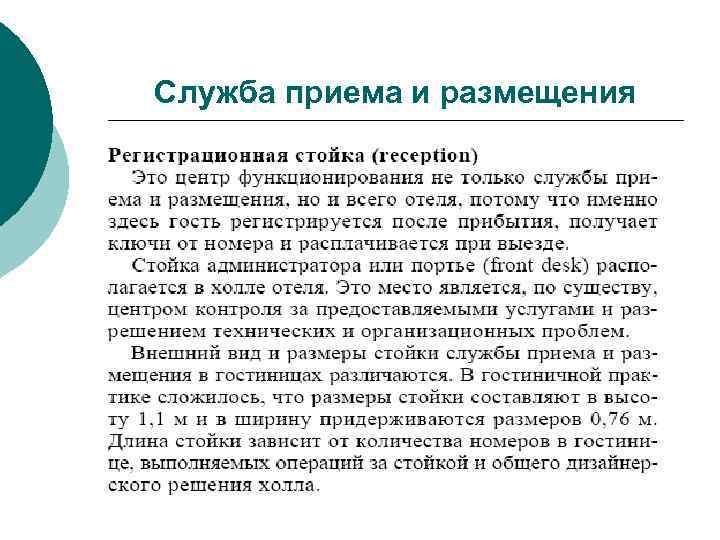 Служба приема и размещения

Регистрационная стойка (reception)

Это центр функционирования не только службы приема и размещения, но и всего отеля, потому что именно здесь гость регистрируется после прибытия, получает ключи от номера и расплачивается при выезде.

Стойка администратора или портье (front desk) располагается в холле отеля. Это место является, по существу, центром контроля за предоставляемыми услугами и разрешением технических и организационных проблем.

Внешний вид и размеры стойки службы приема и размещения в гостиницах различаются. В гостиничной практике сложилось, что размеры стойки составляют в высоту 1,1 м и в ширину придерживаются размеров 0,76 м. Длина стойки зависит от количества номеров в гостинице, выполняемых операций за стойкой и общего дизайнерского решения холла.